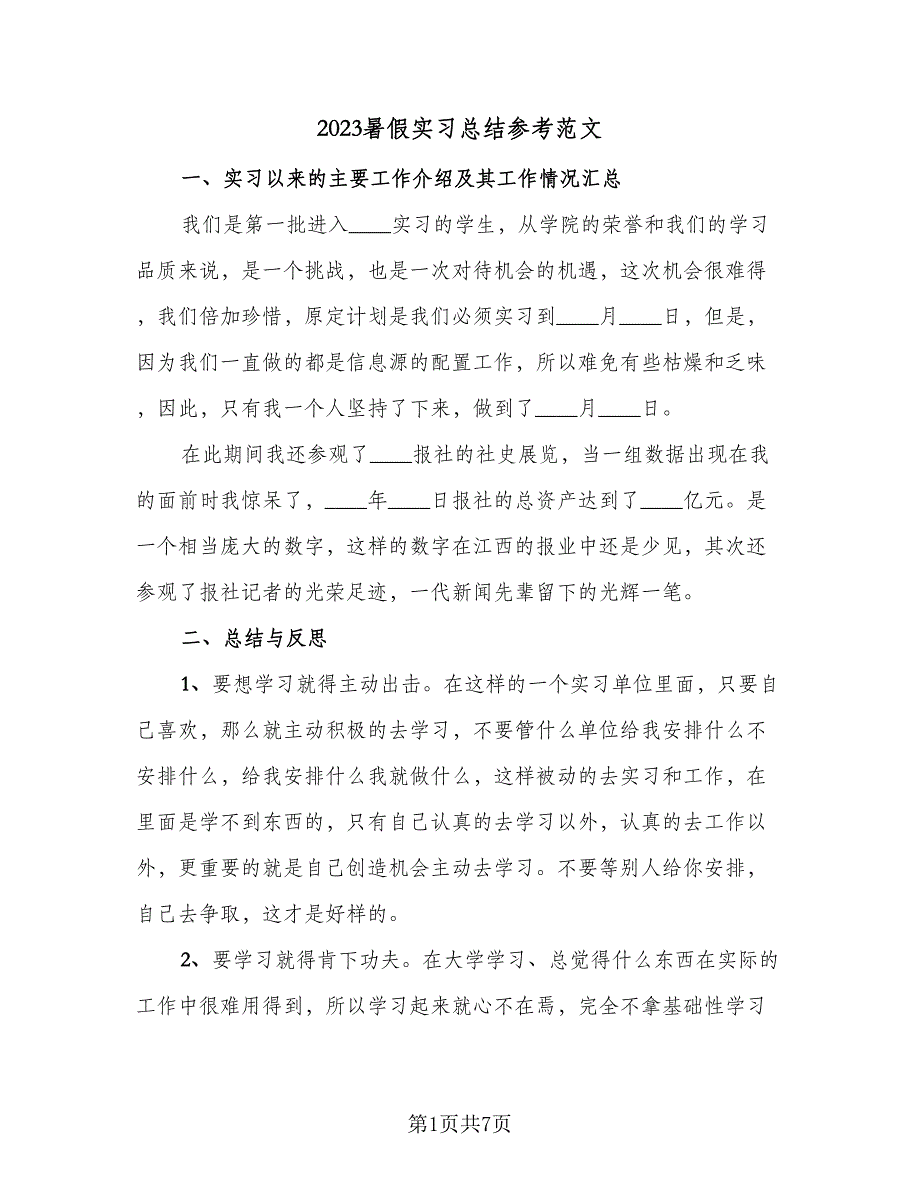 2023暑假实习总结参考范文

一、实习以来的主要工作介绍及其工作情况汇总

我们是第一批进入____实习的学生，从学院的荣誉和我们的学习品质来说，是一个挑战，也是一次对待机会的机遇，这次机会很难得，我们倍加珍惜，原定计划是我们必须实习到____月____日，但是，因为我们一直做的都是信息源的配置工作，所以难免有些枯燥和乏味，因此，只有我一个人坚持了下来，做到了____月____日。

在此期间我还参观了____报社的社史展览，当一组数据出现在我的面前时我惊呆了，____年____日报社的总资产达到了____亿元。是一个相当庞大的数字，这样的数字在江西的报业中还是少见，其次还参观了报社记者的光荣足迹，一代新闻先辈留下的光辉一笔。

二、总结与反思

1、要想学习就得主动出击。在这样的一个实习单位里面，只要自己喜欢，那么就主动积极的去学习，不要管什么单位给我安排什么不安排什么，给我安排什么我就做什么，这样被动的去实习和工作，在里面是学不到东西的，只有自己认真的去学习以外，认真的去工作以外，更重要的就是自己创造机会主动去学习。不要等别人给你安排，自己去争取，这才是好样的。

2、要学习就得肯下功夫。在大学学习、总觉得什么东西在实际的工作中很难用得到，所以学习起来就心不在焉，完全不拿基础性学习

第1页共7页